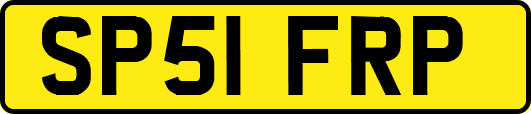 SP51 FRP